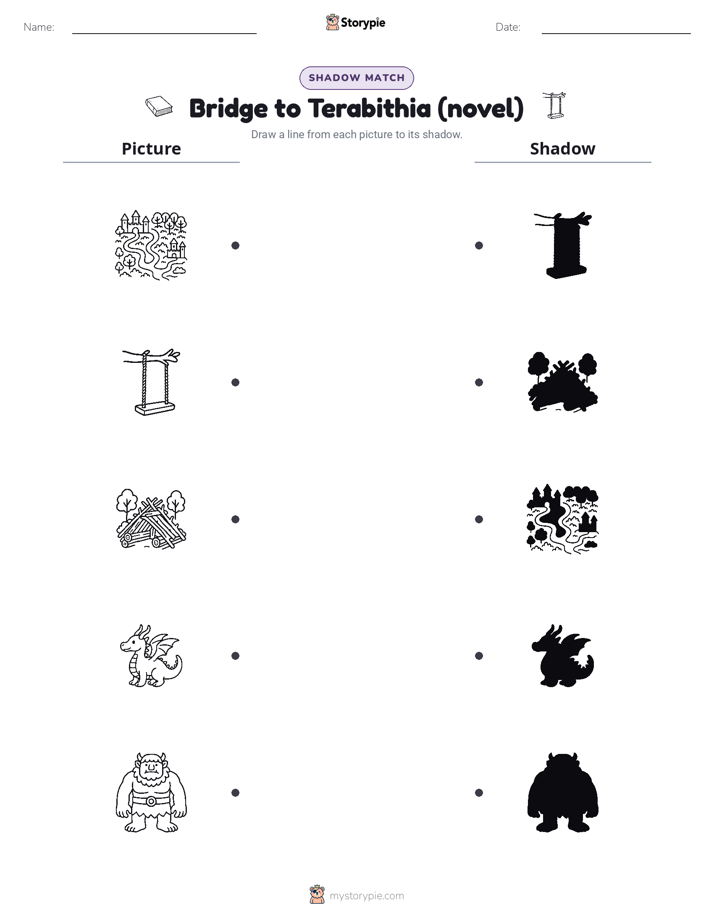 Name: Storypie Date:

SHADOW MATCH

Bridge to Terabithia (novel)

Draw a line from each picture to its shadow.

Picture

Shadow

mystorypie.com